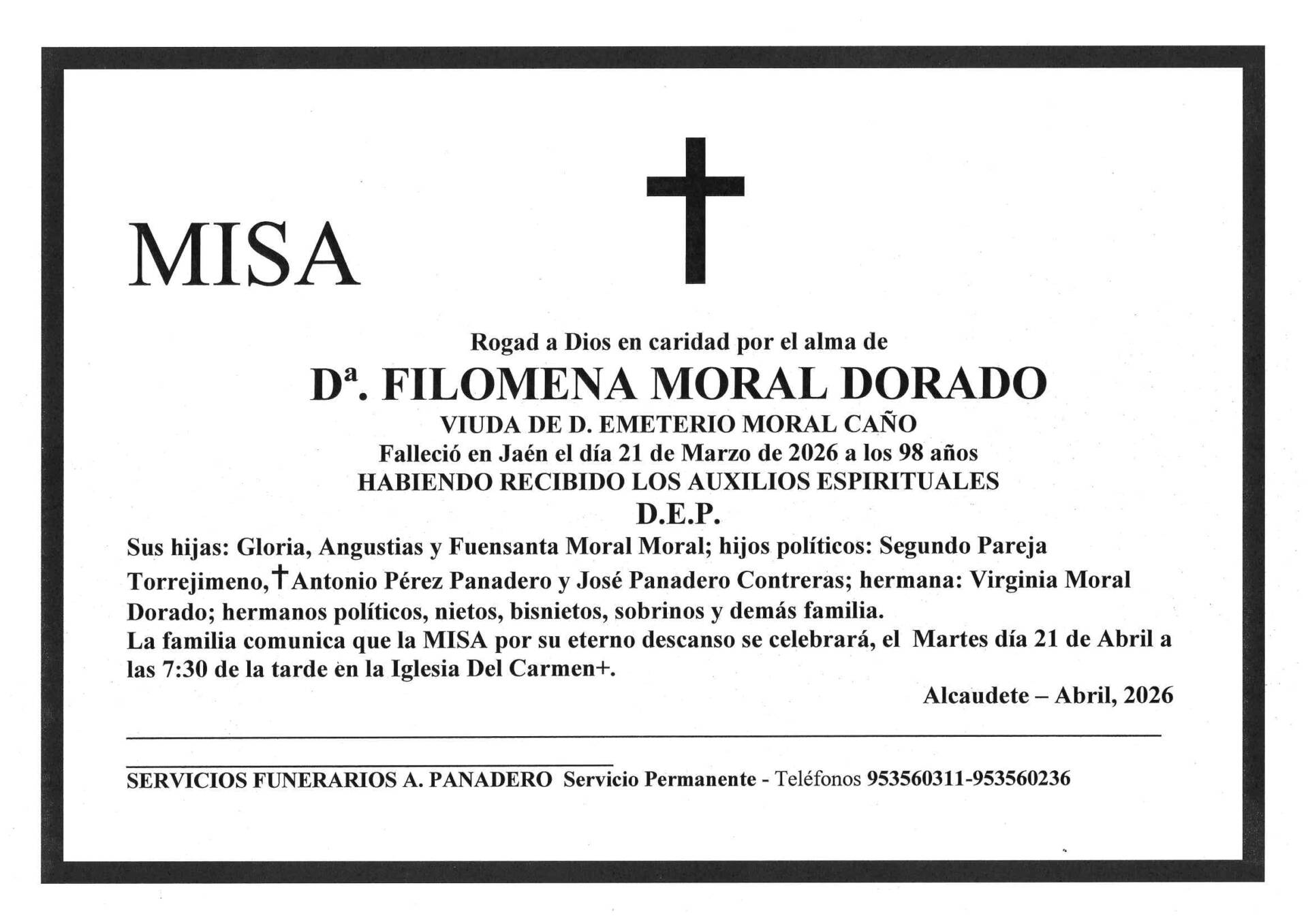 MISA

Rogad a Dios en caridad por el alma de

Dª. FILOMENA MORAL DORADO

VIUDA DE D. EMETERIO MORAL CAÑO
Falleció en Jaén el día 21 de Marzo de 2026 a los 98 años
HABIENDO RECIBIDO LOS AUXILIOS ESPIRITUALES
D.E.P.

Sus hijas: Gloria, Angustias y Fuensanta Moral Moral; hijos políticos: Segundo Pareja Torrejimeno, †Antonio Pérez Panadero y José Panadero Contreras; hermana: Virginia Moral Dorado; hermanos políticos, nietos, bisnietos, sobrinos y demás familia.
La familia comunica que la MISA por su eterno descanso se celebrará, el Martes día 21 de Abril a las 7:30 de la tarde en la Iglesia Del Carmen+.

Alcaudete – Abril, 2026

SERVICIOS FUNERARIOS A. PANADERO Servicio Permanente - Teléfonos 953560311-953560236